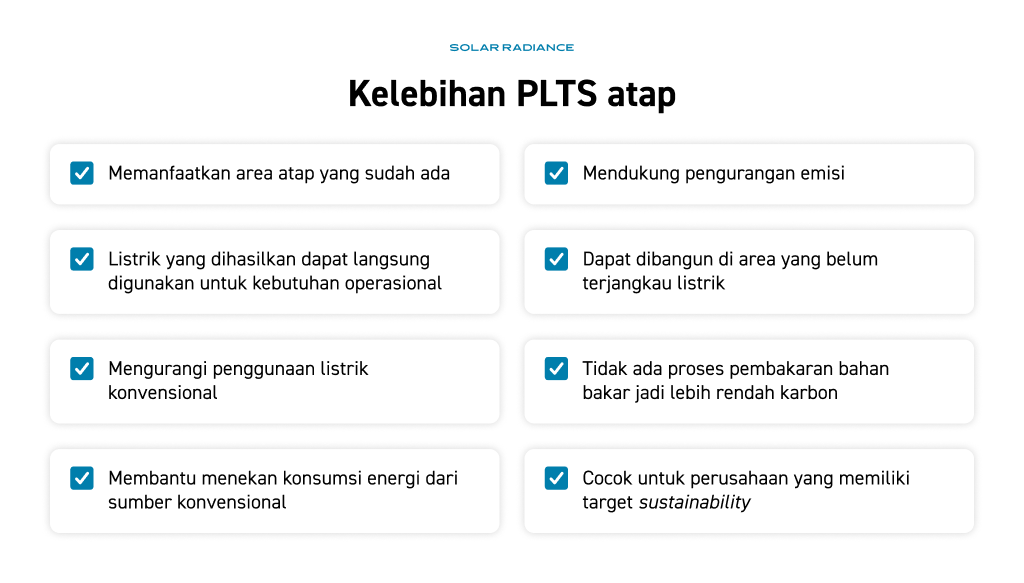 SOLAR RADIANCE

Kelebihan PLTS atap

Memanfaatkan area atap yang sudah ada

Listrik yang dihasilkan dapat langsung digunakan untuk kebutuhan operasional

Mengurangi penggunaan listrik konvensional

Membantu menekan konsumsi energi dari sumber konvensional

Mendukung pengurangan emisi

Dapat dibangun di area yang belum terjangkau listrik

Tidak ada proses pembakaran bahan bakar jadi lebih rendah karbon

Cocok untuk perusahaan yang memiliki target sustainability